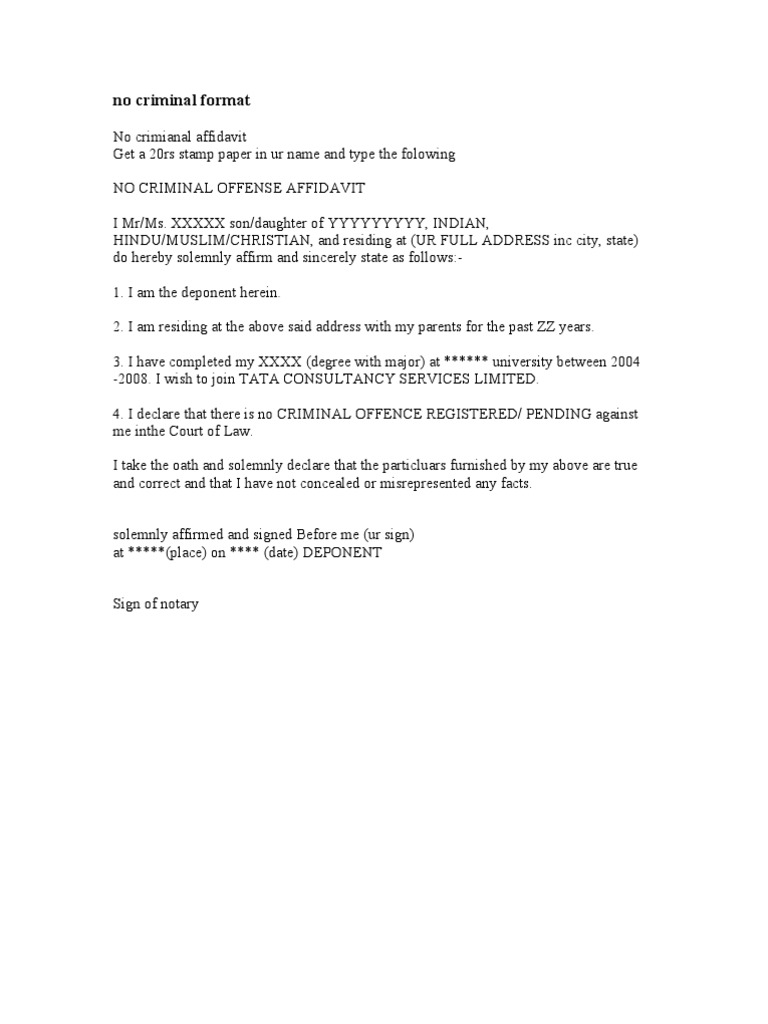 no criminal format

No crimianal affidavit
Get a 20rs stamp paper in ur name and type the folowing

NO CRIMINAL OFFENSE AFFIDAVIT

I Mr/Ms. XXXXX son/daughter of YYYYYYYYY, INDIAN, HINDU/MUSLIM/CHRISTIAN, and residing at (UR FULL ADDRESS inc city, state) do hereby solemnly affirm and sincerely state as follows:-

1. I am the deponent herein.

2. I am residing at the above said address with my parents for the past ZZ years.

3. I have completed my XXXX (degree with major) at ****** university between 2004 -2008. I wish to join TATA CONSULTANCY SERVICES LIMITED.

4. I declare that there is no CRIMINAL OFFENCE REGISTERED/ PENDING against me inthe Court of Law.

I take the oath and solemnly declare that the particluars furnished by my above are true and correct and that I have not concealed or misrepresented any facts.

solemnly affirmed and signed Before me (ur sign)
at *****(place) on **** (date) DEPONENT

Sign of notary